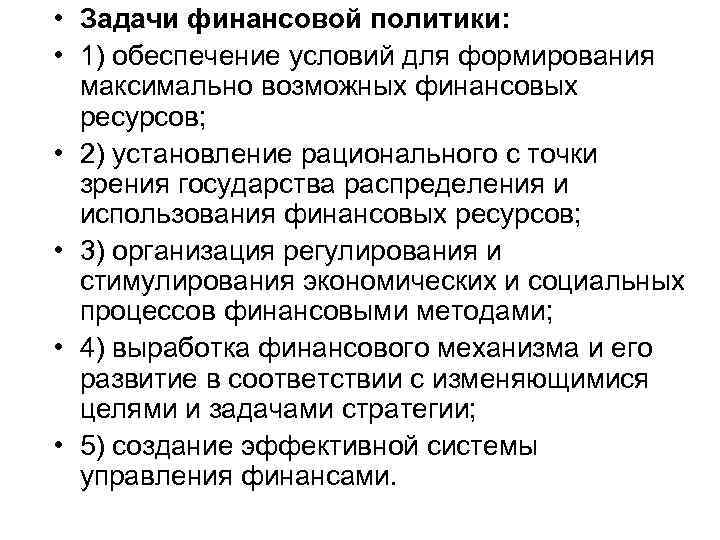 • Задачи финансовой политики:

• 1) обеспечение условий для формирования максимально возможных финансовых ресурсов;

• 2) установление рационального с точки зрения государства распределения и использования финансовых ресурсов;

• 3) организация регулирования и стимулирования экономических и социальных процессов финансовыми методами;

• 4) выработка финансового механизма и его развитие в соответствии с изменяющимися целями и задачами стратегии;

• 5) создание эффективной системы управления финансами.